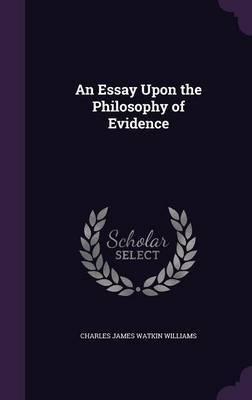 An Essay Upon the Philosophy of Evidence

Scholar SELECT

CHARLES JAMES WATKIN WILLIAMS